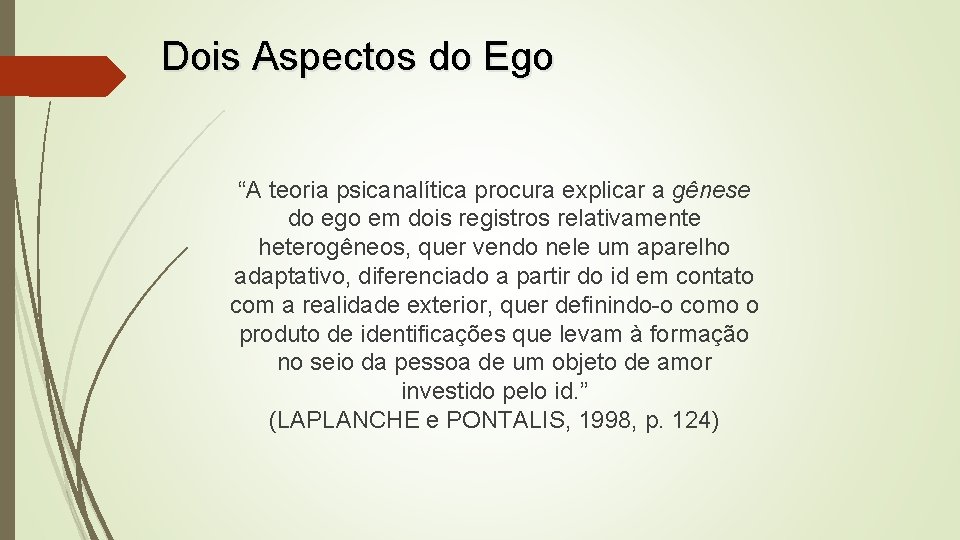 Dois Aspectos do Ego

“A teoria psicanalítica procura explicar a gênese do ego em dois registros relativamente heterogêneos, quer vendo nele um aparelho adaptativo, diferenciado a partir do id em contato com a realidade exterior, quer definindo-o como o produto de identificações que levam à formação no seio da pessoa de um objeto de amor investido pelo id.”
(LAPLANCHE e PONTALIS, 1998, p. 124)